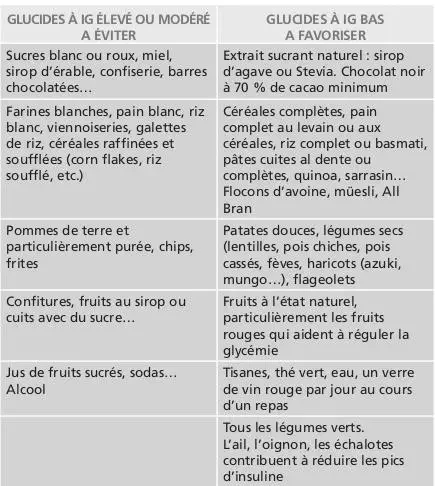 | GLUCIDES À IG ÉLEVÉ OU MODÉRÉ A ÉVITER | GLUCIDES À IG BAS A FAVORISER |
|---|---|
| Sucres blanc ou roux, miel, sirop d'érable, confiserie, barres chocolatées… | Extrait sucrant naturel : sirop d'agave ou Stevia. Chocolat noir à 70 % de cacao minimum |
| Farines blanches, pain blanc, riz blanc, viennoiseries, galettes de riz, céréales raffinées et soufflées (corn flakes, riz soufflé, etc.) | Céréales complètes, pain complet au levain ou aux céréales, riz complet ou basmati, pâtes cuites al dente ou complètes, quinoa, sarrasin… Flocons d'avoine, müesli, All Bran |
| Pommes de terre et particulièrement purée, chips, frites | Patates douces, légumes secs (lentilles, pois chiches, pois cassés, fèves, haricots (azuki, mungo…), flageolets |
| Confitures, fruits au sirop ou cuits avec du sucre… | Fruits à l'état naturel, particulièrement les fruits rouges qui aident à réguler la glycémie |
| Jus de fruits sucrés, sodas… Alcool | Tisanes, thé vert, eau, un verre de vin rouge par jour au cours d'un repas |
| | Tous les légumes verts. L'ail, l'oignon, les échalotes contribuent à réduire les pics d'insuline |